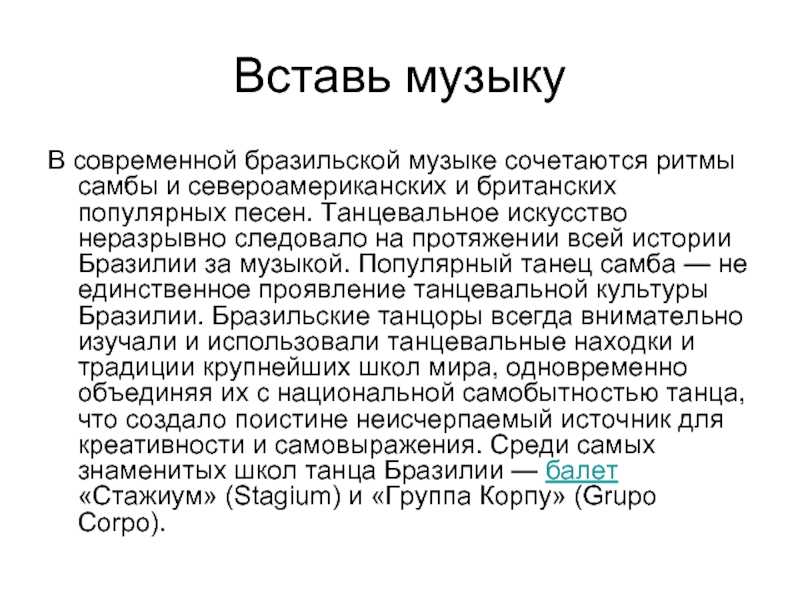 Вставь музыку

В современной бразильской музыке сочетаются ритмы самбы и североамериканских и британских популярных песен. Танцевальное искусство неразрывно следовало на протяжении всей истории Бразилии за музыкой. Популярный танец самба — не единственное проявление танцевальной культуры Бразилии. Бразильские танцоры всегда внимательно изучали и использовали танцевальные находки и традиции крупнейших школ мира, одновременно объединяя их с национальной самобытностью танца, что создало поистине неисчерпаемый источник для креативности и самовыражения. Среди самых знаменитых школ танца Бразилии — балет «Стажиум» (Stagium) и «Группа Корпу» (Grupo Corpo).